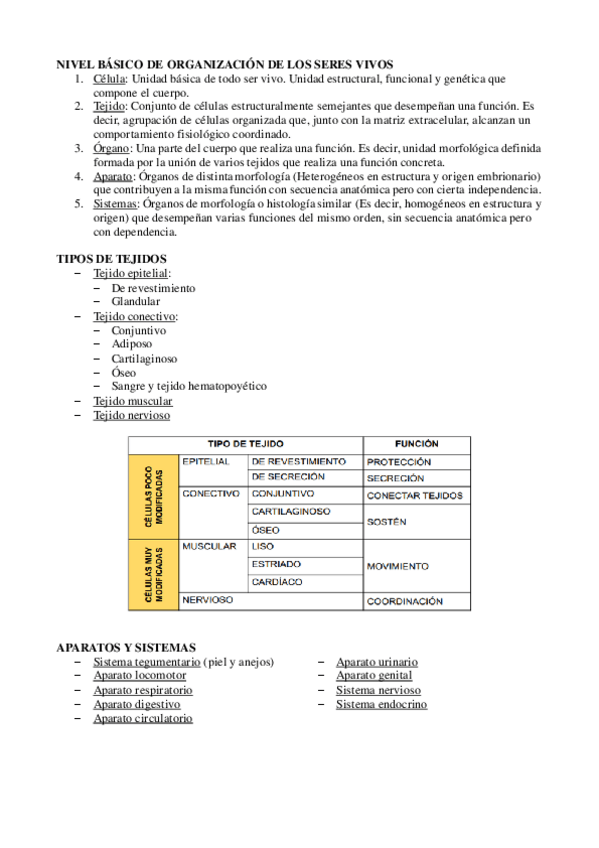 NIVEL BÁSICO DE ORGANIZACIÓN DE LOS SERES VIVOS
1. Célula: Unidad básica de todo ser vivo. Unidad estructural, funcional y genética que compone el cuerpo.
2. Tejido: Conjunto de células estructuralmente semejantes que desempeñan una función. Es decir, agrupación de células organizada que, junto con la matriz extracelular, alcanzan un comportamiento fisiológico coordinado.
3. Órgano: Una parte del cuerpo que realiza una función. Es decir, unidad morfológica definida formada por la unión de varios tejidos que realiza una función concreta.
4. Aparato: Órganos de distinta morfología (Heterogéneos en estructura y origen embrionario) que contribuyen a la misma función con secuencia anatómica pero con cierta independencia.
5. Sistemas: Órganos de morfología o histología similar (Es decir, homogéneos en estructura y origen) que desempeñan varias funciones del mismo orden, sin secuencia anatómica pero con dependencia.

TIPOS DE TEJIDOS
– Tejido epitelial:
 – De revestimiento
 – Glandular
– Tejido conectivo:
 – Conjuntivo
 – Adiposo
 – Cartilaginoso
 – Óseo
 – Sangre y tejido hematopoyético
– Tejido muscular
– Tejido nervioso

| | TIPO DE TEJIDO | | FUNCIÓN |
|---|---|---|---|
| CÉLULAS POCO MODIFICADAS | EPITELIAL | DE REVESTIMIENTO | PROTECCIÓN |
| | | DE SECRECIÓN | SECRECIÓN |
| | CONECTIVO | CONJUNTIVO | CONECTAR TEJIDOS |
| | | CARTILAGINOSO | SOSTÉN |
| | | ÓSEO | |
| CÉLULAS MUY MODIFICADAS | MUSCULAR | LISO | MOVIMIENTO |
| | | ESTRIADO | |
| | | CARDÍACO | |
| | NERVIOSO | | COORDINACIÓN |

APARATOS Y SISTEMAS
– Sistema tegumentario (piel y anejos)
– Aparato locomotor
– Aparato respiratorio
– Aparato digestivo
– Aparato circulatorio

– Aparato urinario
– Aparato genital
– Sistema nervioso
– Sistema endocrino